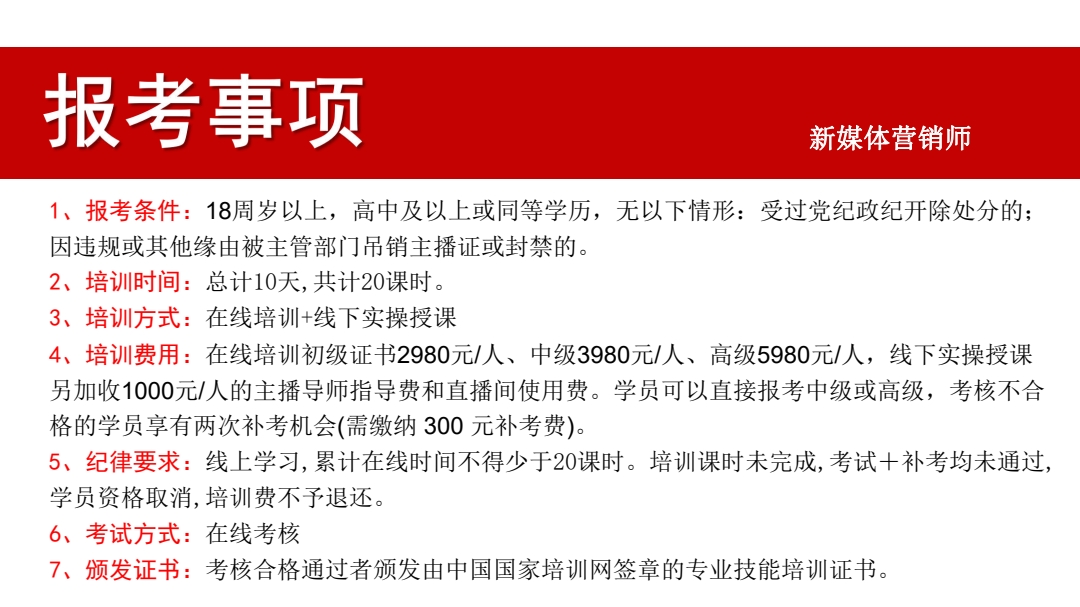 报考事项

新媒体营销师

1、报考条件：18周岁以上，高中及以上或同等学历，无以下情形：受过党纪政纪开除处分的；因违规或其他缘由被主管部门吊销主播证或封禁的。

2、培训时间：总计10天,共计20课时。

3、培训方式：在线培训+线下实操授课

4、培训费用：在线培训初级证书2980元/人、中级3980元/人、高级5980元/人，线下实操授课另加收1000元/人的主播导师指导费和直播间使用费。学员可以直接报考中级或高级，考核不合格的学员享有两次补考机会(需缴纳300元补考费)。

5、纪律要求：线上学习,累计在线时间不得少于20课时。培训课时未完成,考试＋补考均未通过,学员资格取消,培训费不予退还。

6、考试方式：在线考核

7、颁发证书：考核合格通过者颁发由中国国家培训网签章的专业技能培训证书。